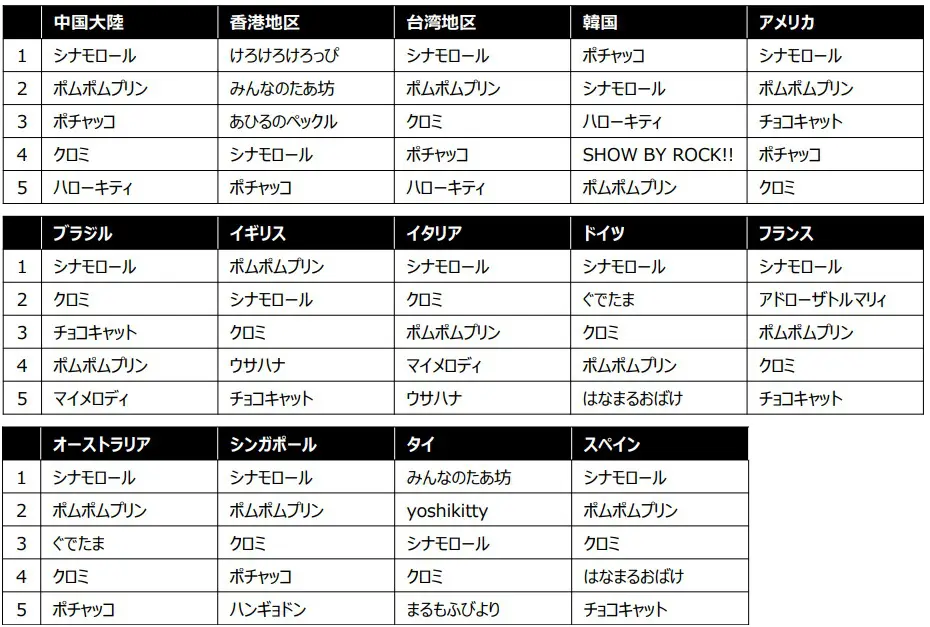 |  | 中国大陸 | 香港地区 | 台湾地区 | 韓国 | アメリカ |
|---|---|---|---|---|---|
| 1 | シナモロール | けろけろけろっぴ | シナモロール | ポチャッコ | シナモロール |
| 2 | ポムポムプリン | みんなのたあ坊 | ポムポムプリン | シナモロール | ポムポムプリン |
| 3 | ポチャッコ | あひるのペックル | クロミ | ハローキティ | チョコキャット |
| 4 | クロミ | シナモロール | ポチャッコ | SHOW BY ROCK!! | ポチャッコ |
| 5 | ハローキティ | ポチャッコ | ハローキティ | ポムポムプリン | クロミ |

|  | ブラジル | イギリス | イタリア | ドイツ | フランス |
|---|---|---|---|---|---|
| 1 | シナモロール | ポムポムプリン | シナモロール | シナモロール | シナモロール |
| 2 | クロミ | シナモロール | クロミ | ぐでたま | アドローザトルマリィ |
| 3 | チョコキャット | クロミ | ポムポムプリン | クロミ | ポムポムプリン |
| 4 | ポムポムプリン | ウサハナ | マイメロディ | ポムポムプリン | クロミ |
| 5 | マイメロディ | チョコキャット | ウサハナ | はなまるおばけ | チョコキャット |

|  | オーストラリア | シンガポール | タイ | スペイン |
|---|---|---|---|---|
| 1 | シナモロール | シナモロール | みんなのたあ坊 | シナモロール |
| 2 | ポムポムプリン | ポムポムプリン | yoshikitty | ポムポムプリン |
| 3 | ぐでたま | クロミ | シナモロール | クロミ |
| 4 | クロミ | ポチャッコ | クロミ | はなまるおばけ |
| 5 | ポチャッコ | ハンギョドン | まるもふびより | チョコキャット |